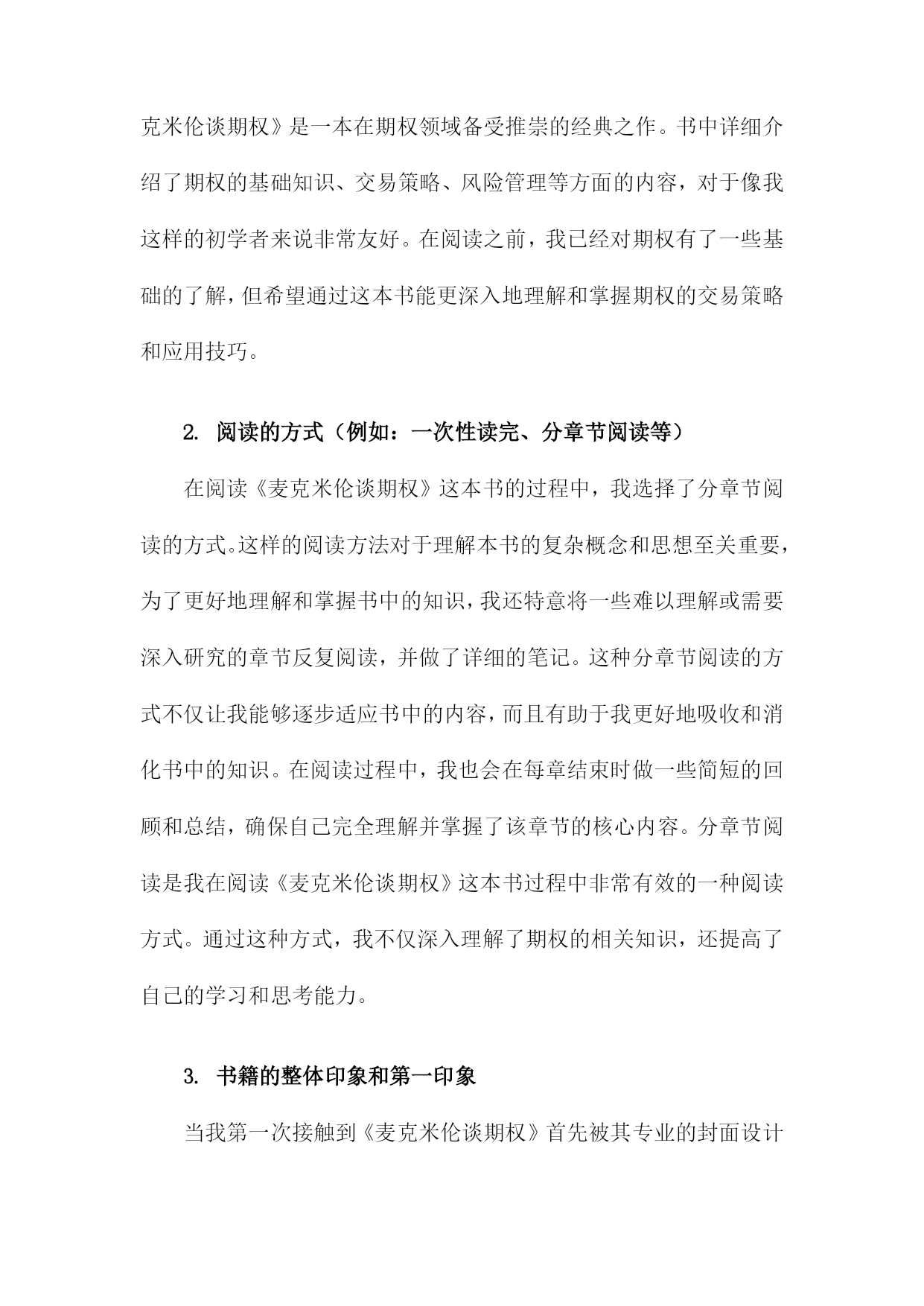 克米伦谈期权》是一本在期权领域备受推崇的经典之作。书中详细介绍了期权的基础知识、交易策略、风险管理等方面的内容，对于像我这样的初学者来说非常友好。在阅读之前，我已经对期权有了一些基础的了解，但希望通过这本书能更深入地理解和掌握期权的交易策略和应用技巧。

2. 阅读的方式（例如：一次性读完、分章节阅读等）

在阅读《麦克米伦谈期权》这本书的过程中，我选择了分章节阅读的方式。这样的阅读方法对于理解本书的复杂概念和思想至关重要，为了更好地理解和掌握书中的知识，我还特意将一些难以理解或需要深入研究的章节反复阅读，并做了详细的笔记。这种分章节阅读的方式不仅让我能够逐步适应书中的内容，而且有助于我更好地吸收和消化书中的知识。在阅读过程中，我也会在每章结束时做一些简短的回顾和总结，确保自己完全理解并掌握了该章节的核心内容。分章节阅读是我在阅读《麦克米伦谈期权》这本书过程中非常有效的一种阅读方式。通过这种方式，我不仅深入理解了期权的相关知识，还提高了自己的学习和思考能力。

3. 书籍的整体印象和第一印象

当我第一次接触到《麦克米伦谈期权》首先被其专业的封面设计